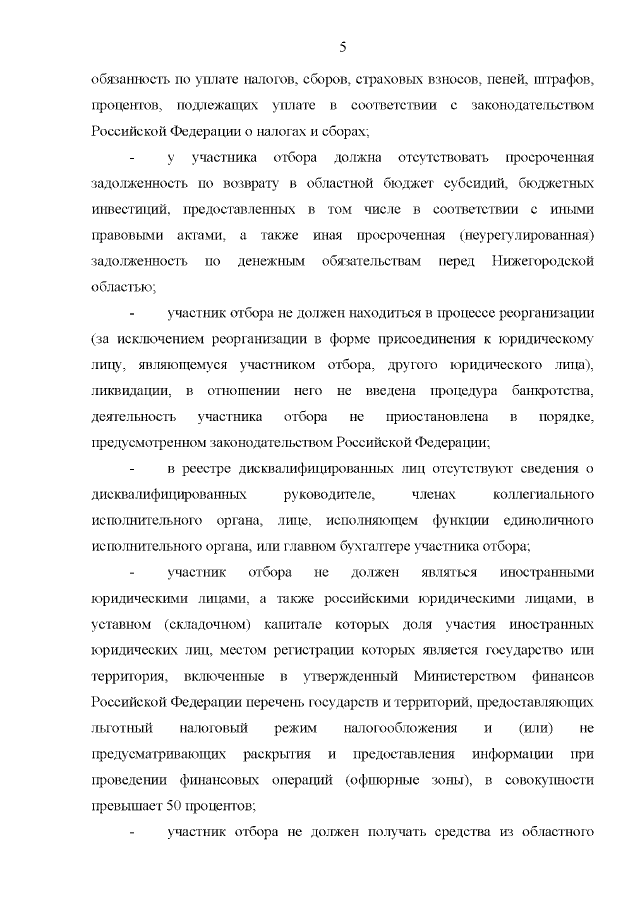 5

обязанность по уплате налогов, сборов, страховых взносов, пеней, штрафов, процентов, подлежащих уплате в соответствии с законодательством Российской Федерации о налогах и сборах;

- у участника отбора должна отсутствовать просроченная задолженность по возврату в областной бюджет субсидий, бюджетных инвестиций, предоставленных в том числе в соответствии с иными правовыми актами, а также иная просроченная (неурегулированная) задолженность по денежным обязательствам перед Нижегородской областью;

- участник отбора не должен находиться в процессе реорганизации (за исключением реорганизации в форме присоединения к юридическому лицу, являющемуся участником отбора, другого юридического лица), ликвидации, в отношении него не введена процедура банкротства, деятельность участника отбора не приостановлена в порядке, предусмотренном законодательством Российской Федерации;

- в реестре дисквалифицированных лиц отсутствуют сведения о дисквалифицированных руководителе, членах коллегиального исполнительного органа, лице, исполняющем функции единоличного исполнительного органа, или главном бухгалтере участника отбора;

- участник отбора не должен являться иностранными юридическими лицами, а также российскими юридическими лицами, в уставном (складочном) капитале которых доля участия иностранных юридических лиц, местом регистрации которых является государство или территория, включенные в утвержденный Министерством финансов Российской Федерации перечень государств и территорий, предоставляющих льготный налоговый режим налогообложения и (или) не предусматривающих раскрытия и предоставления информации при проведении финансовых операций (офшорные зоны), в совокупности превышает 50 процентов;

- участник отбора не должен получать средства из областного